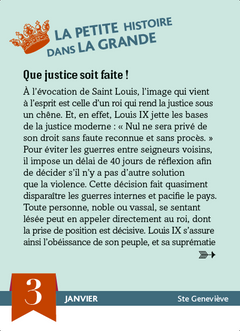 LA PETITE HISTOIRE DANS LA GRANDE

Que justice soit faite !

À l'évocation de Saint Louis, l'image qui vient à l'esprit est celle d'un roi qui rend la justice sous un chêne. Et, en effet, Louis IX jette les bases de la justice moderne : « Nul ne sera privé de son droit sans faute reconnue et sans procès. » Pour éviter les guerres entre seigneurs voisins, il impose un délai de 40 jours de réflexion afin de décider s'il n'y a pas d'autre solution que la violence. Cette décision fait quasiment disparaître les guerres internes et pacifie le pays. Toute personne, noble ou vassal, se sentant lésée peut en appeler directement au roi, dont la prise de position est décisive. Louis IX s'assure ainsi l'obéissance de son peuple, et sa suprématie

3

JANVIER

Ste Geneviève